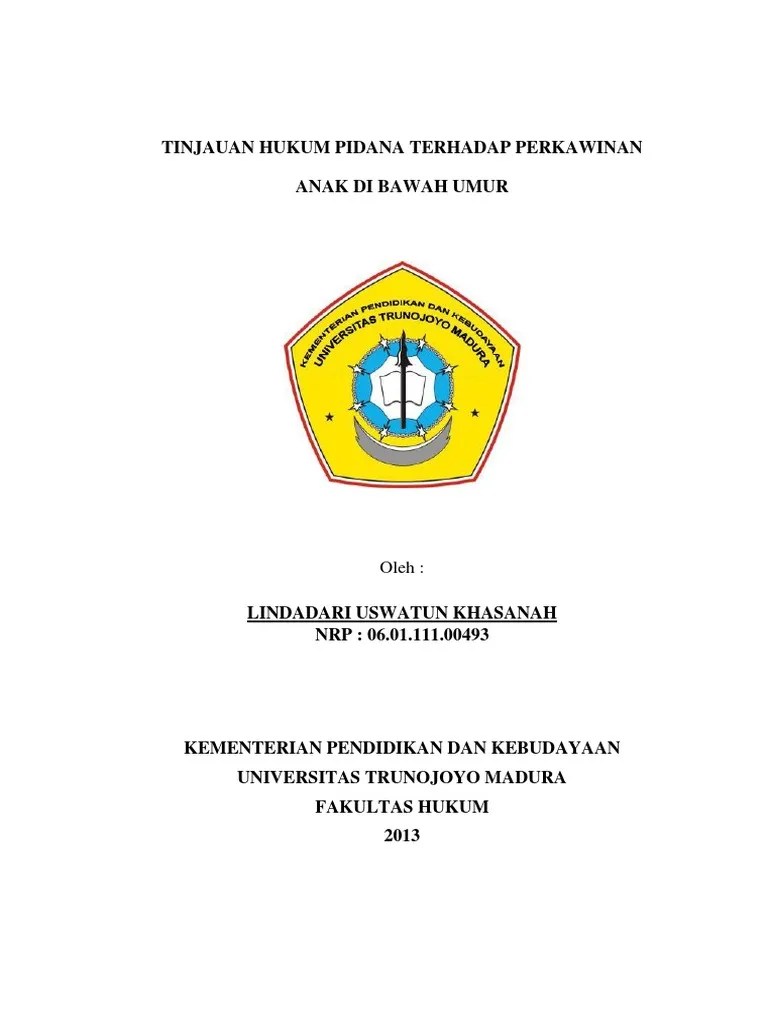 TINJAUAN HUKUM PIDANA TERHADAP PERKAWINAN

ANAK DI BAWAH UMUR

KEMENTERIAN PENDIDIKAN DAN KEBUDAYAAN
UNIVERSITAS TRUNOJOYO MADURA

Oleh :

LINDADARI USWATUN KHASANAH
NRP : 06.01.111.00493

KEMENTERIAN PENDIDIKAN DAN KEBUDAYAAN
UNIVERSITAS TRUNOJOYO MADURA
FAKULTAS HUKUM
2013